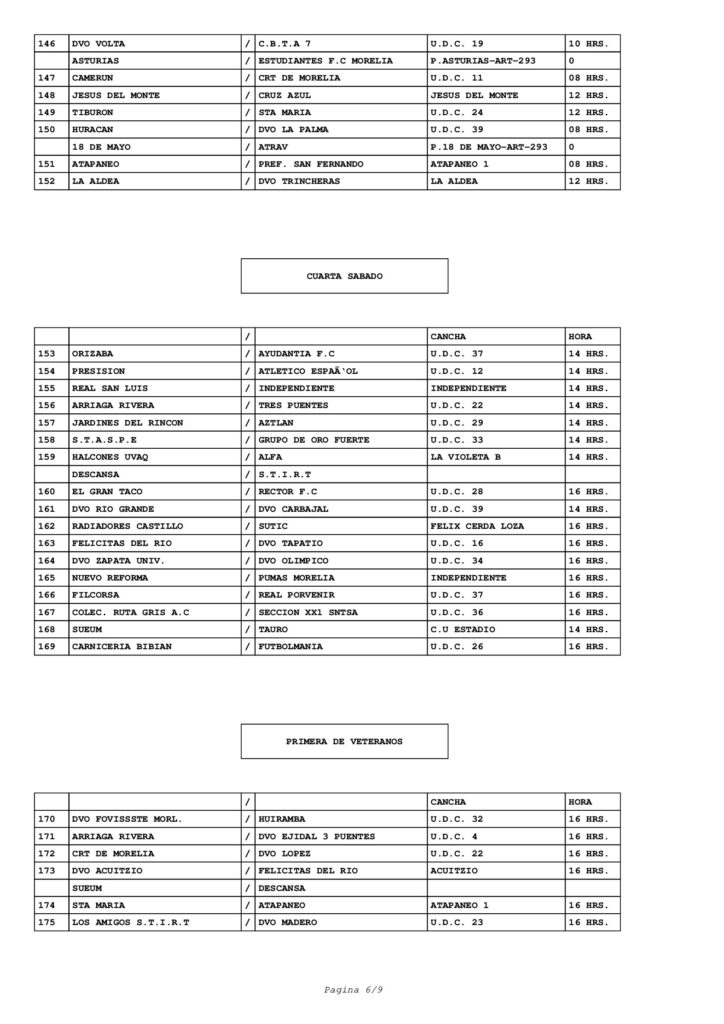 | 146 | DVO VOLTA | / | C.B.T.A 7 | U.D.C. 19 | 10 HRS. |
|---|---|---|---|---|---|
|  | ASTURIAS | / | ESTUDIANTES F.C MORELIA | P.ASTURIAS-ART-293 | 0 |
| 147 | CAMERUN | / | CRT DE MORELIA | U.D.C. 11 | 08 HRS. |
| 148 | JESUS DEL MONTE | / | CRUZ AZUL | JESUS DEL MONTE | 12 HRS. |
| 149 | TIBURON | / | STA MARIA | U.D.C. 24 | 12 HRS. |
| 150 | HURACAN | / | DVO LA PALMA | U.D.C. 39 | 08 HRS. |
|  | 18 DE MAYO | / | ATRAV | P.18 DE MAYO-ART-293 | 0 |
| 151 | ATAPANEO | / | PREF. SAN FERNANDO | ATAPANEO 1 | 08 HRS. |
| 152 | LA ALDEA | / | DVO TRINCHERAS | LA ALDEA | 12 HRS. |

CUARTA SABADO

|  |  | / |  | CANCHA | HORA |
|---|---|---|---|---|---|
| 153 | ORIZABA | / | AYUDANTIA F.C | U.D.C. 37 | 14 HRS. |
| 154 | PRESISION | / | ATLETICO ESPAÃ`OL | U.D.C. 12 | 14 HRS. |
| 155 | REAL SAN LUIS | / | INDEPENDIENTE | INDEPENDIENTE | 14 HRS. |
| 156 | ARRIAGA RIVERA | / | TRES PUENTES | U.D.C. 22 | 14 HRS. |
| 157 | JARDINES DEL RINCON | / | AZTLAN | U.D.C. 29 | 14 HRS. |
| 158 | S.T.A.S.P.E | / | GRUPO DE ORO FUERTE | U.D.C. 33 | 14 HRS. |
| 159 | HALCONES UVAQ | / | ALFA | LA VIOLETA B | 14 HRS. |
|  | DESCANSA | / | S.T.I.R.T |  |  |
| 160 | EL GRAN TACO | / | RECTOR F.C | U.D.C. 28 | 16 HRS. |
| 161 | DVO RIO GRANDE | / | DVO CARBAJAL | U.D.C. 39 | 14 HRS. |
| 162 | RADIADORES CASTILLO | / | SUTIC | FELIX CERDA LOZA | 16 HRS. |
| 163 | FELICITAS DEL RIO | / | DVO TAPATIO | U.D.C. 16 | 16 HRS. |
| 164 | DVO ZAPATA UNIV. | / | DVO OLIMPICO | U.D.C. 34 | 16 HRS. |
| 165 | NUEVO REFORMA | / | PUMAS MORELIA | INDEPENDIENTE | 16 HRS. |
| 166 | FILCORSA | / | REAL PORVENIR | U.D.C. 37 | 16 HRS. |
| 167 | COLEC. RUTA GRIS A.C | / | SECCION XX1 SNTSA | U.D.C. 36 | 16 HRS. |
| 168 | SUEUM | / | TAURO | C.U ESTADIO | 14 HRS. |
| 169 | CARNICERIA BIBIAN | / | FUTBOLMANIA | U.D.C. 26 | 16 HRS. |

PRIMERA DE VETERANOS

|  |  | / |  | CANCHA | HORA |
|---|---|---|---|---|---|
| 170 | DVO FOVISSSTE MORL. | / | HUIRAMBA | U.D.C. 32 | 16 HRS. |
| 171 | ARRIAGA RIVERA | / | DVO EJIDAL 3 PUENTES | U.D.C. 4 | 16 HRS. |
| 172 | CRT DE MORELIA | / | DVO LOPEZ | U.D.C. 22 | 16 HRS. |
| 173 | DVO ACUITZIO | / | FELICITAS DEL RIO | ACUITZIO | 16 HRS. |
|  | SUEUM | / | DESCANSA |  |  |
| 174 | STA MARIA | / | ATAPANEO | ATAPANEO 1 | 16 HRS. |
| 175 | LOS AMIGOS S.T.I.R.T | / | DVO MADERO | U.D.C. 23 | 16 HRS. |

Pagina 6/9